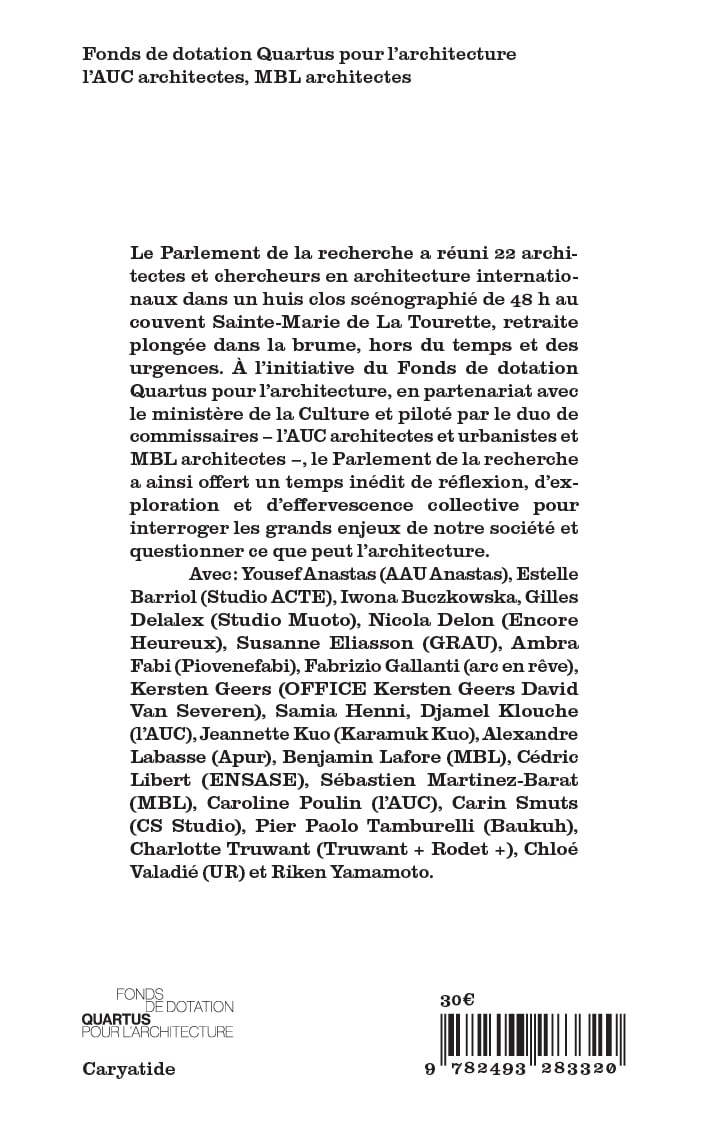 Fonds de dotation Quartus pour l'architecture
l'AUC architectes, MBL architectes

Le Parlement de la recherche a réuni 22 architectes et chercheurs en architecture internationaux dans un huis clos scénographié de 48 h au couvent Sainte-Marie de La Tourette, retraite plongée dans la brume, hors du temps et des urgences. À l'initiative du Fonds de dotation Quartus pour l'architecture, en partenariat avec le ministère de la Culture et piloté par le duo de commissaires – l'AUC architectes et urbanistes et MBL architectes –, le Parlement de la recherche a ainsi offert un temps inédit de réflexion, d'exploration et d'effervescence collective pour interroger les grands enjeux de notre société et questionner ce que peut l'architecture.

Avec: Yousef Anastas (AAU Anastas), Estelle Barriol (Studio ACTE), Iwona Buczkowska, Gilles Delalex (Studio Muoto), Nicola Delon (Encore Heureux), Susanne Eliasson (GRAU), Ambra Fabi (Piovenefabi), Fabrizio Gallanti (arc en rêve), Kersten Geers (OFFICE Kersten Geers David Van Severen), Samia Henni, Djamel Klouche (l'AUC), Jeannette Kuo (Karamuk Kuo), Alexandre Labasse (Apur), Benjamin Lafore (MBL), Cédric Libert (ENSASE), Sébastien Martinez-Barat (MBL), Caroline Poulin (l'AUC), Carin Smuts (CS Studio), Pier Paolo Tamburelli (Baukuh), Charlotte Truwant (Truwant + Rodet +), Chloé Valadié (UR) et Riken Yamamoto.

FONDS DE DOTATION QUARTUS POUR L'ARCHITECTURE

Caryatide

30€

9 782493 283320